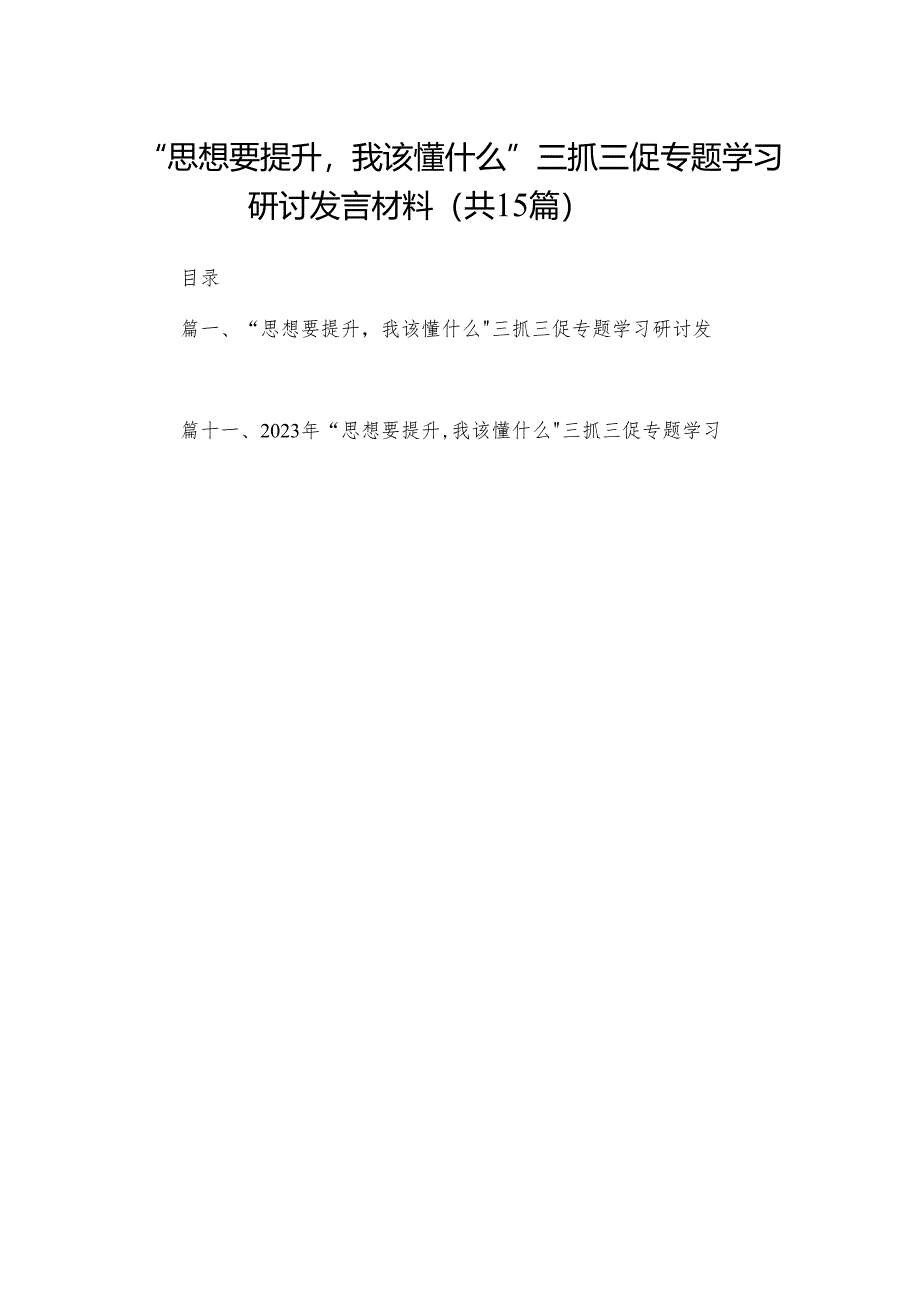 “思想要提升，我该懂什么”三抓三促专题学习研讨发言材料（共15篇）

目录

篇一、“思想要提升，我该懂什么"三抓三促专题学习研讨发

篇十一、2023年“思想要提升,我该懂什么"三抓三促专题学习